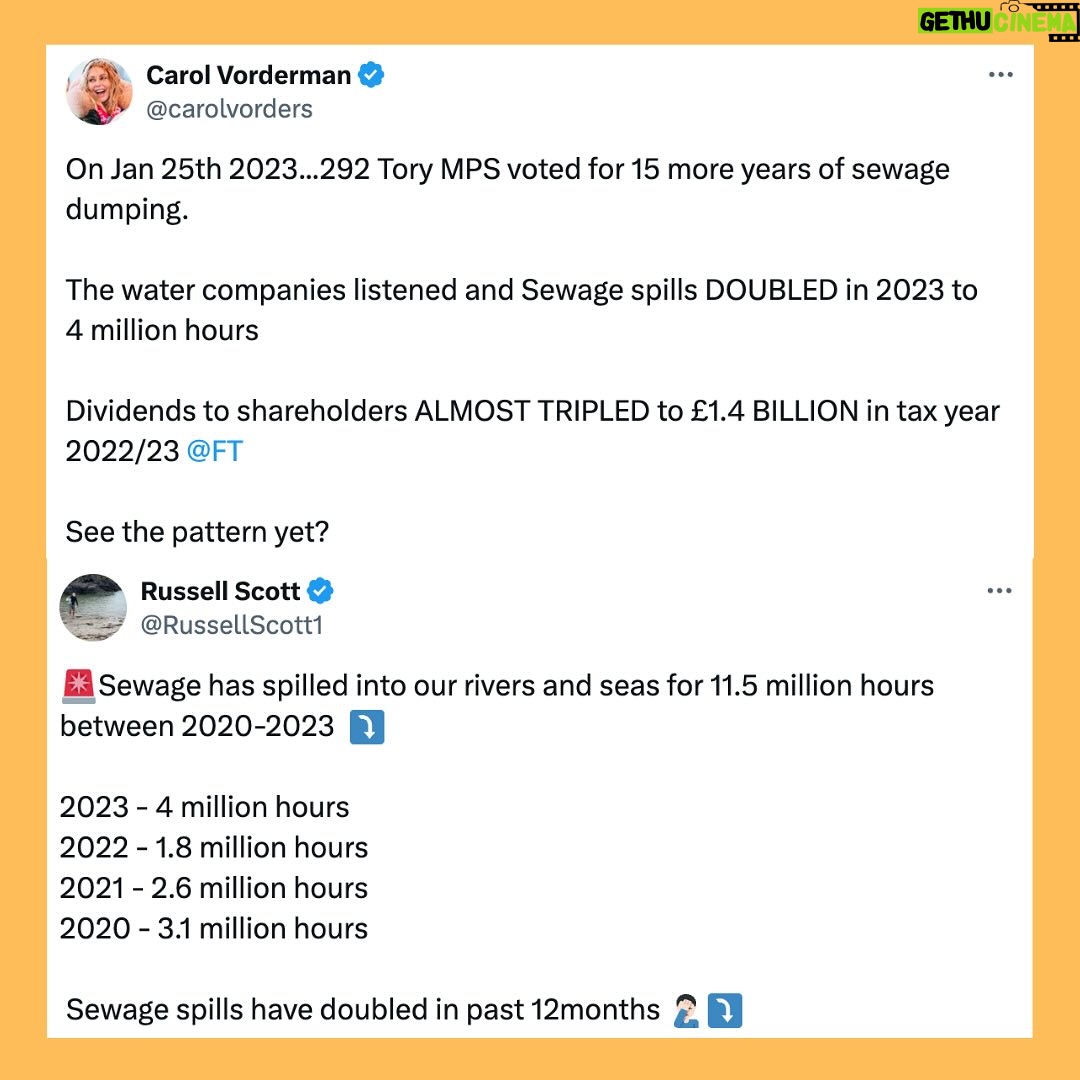 GETHU CINEMA

Carol Vorderman
@carolvorders

On Jan 25th 2023...292 Tory MPS voted for 15 more years of sewage dumping.

The water companies listened and Sewage spills DOUBLED in 2023 to 4 million hours

Dividends to shareholders ALMOST TRIPLED to £1.4 BILLION in tax year 2022/23 @FT

See the pattern yet?

Russell Scott
@RussellScott1

🚨Sewage has spilled into our rivers and seas for 11.5 million hours between 2020-2023 ⤵️

2023 - 4 million hours
2022 - 1.8 million hours
2021 - 2.6 million hours
2020 - 3.1 million hours

Sewage spills have doubled in past 12months 🤦🏻‍♂️⤵️